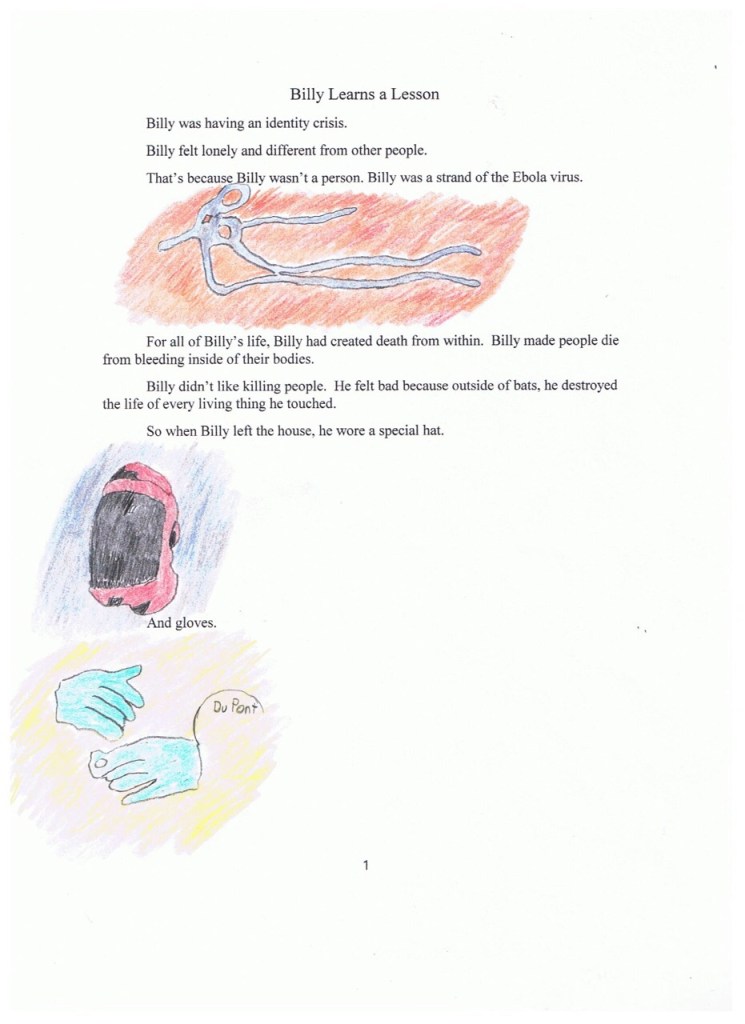 Billy Learns a Lesson

Billy was having an identity crisis.

Billy felt lonely and different from other people.

That's because Billy wasn't a person. Billy was a strand of the Ebola virus.

For all of Billy's life, Billy had created death from within. Billy made people die from bleeding inside of their bodies.

Billy didn't like killing people. He felt bad because outside of bats, he destroyed the life of every living thing he touched.

So when Billy left the house, he wore a special hat.

And gloves.

Du Pont

1